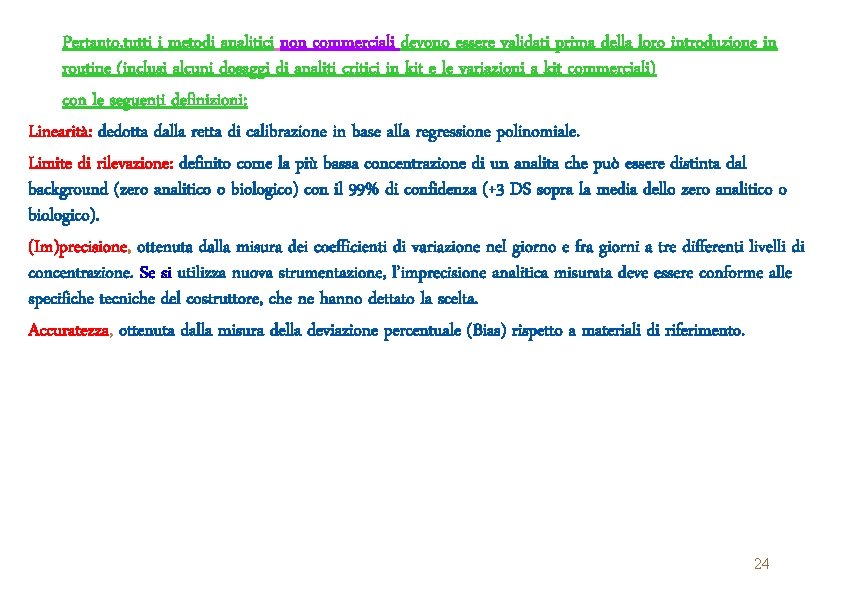 Pertanto,tutti i metodi analitici non commerciali devono essere validati prima della loro introduzione in routine (inclusi alcuni dosaggi di analiti critici in kit e le variazioni a kit commerciali)

con le seguenti definizioni:

Linearità: dedotta dalla retta di calibrazione in base alla regressione polinomiale.

Limite di rilevazione: definito come la più bassa concentrazione di un analita che può essere distinta dal background (zero analitico o biologico) con il 99% di confidenza (+3 DS sopra la media dello zero analitico o biologico).

(Im)precisione, ottenuta dalla misura dei coefficienti di variazione nel giorno e fra giorni a tre differenti livelli di concentrazione. Se si utilizza nuova strumentazione, l'imprecisione analitica misurata deve essere conforme alle specifiche tecniche del costruttore, che ne hanno dettato la scelta.

Accuratezza, ottenuta dalla misura della deviazione percentuale (Bias) rispetto a materiali di riferimento.

24